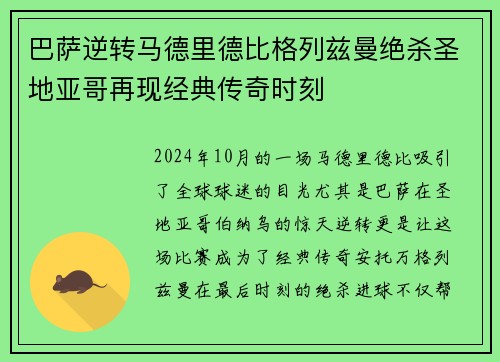 巴萨逆转马德里德比格列兹曼绝杀圣地亚哥再现经典传奇时刻

2024年10月的一场马德里德比吸引了全球球迷的目光尤其是巴萨在圣地亚哥伯纳乌的惊天逆转更是让这场比赛成为了经典传奇安托万格列兹曼在最后时刻的绝杀进球不仅帮